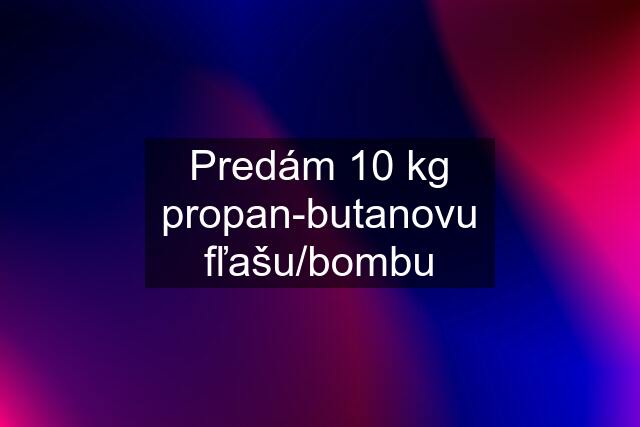 Predám 10 kg propan-butanovu fľašu/bombu